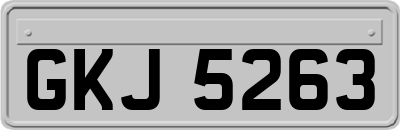 GKJ 5263